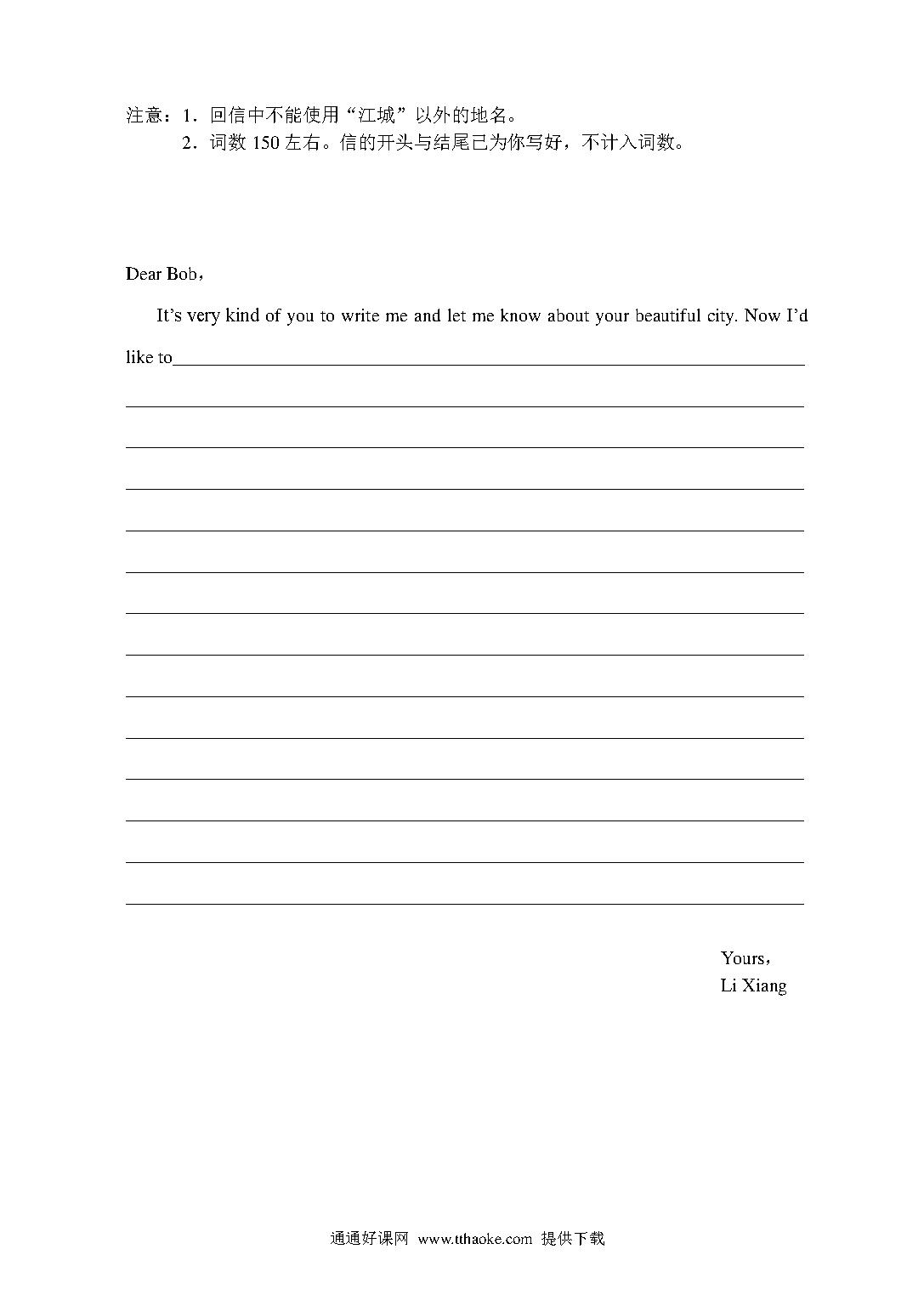 注意：1．回信中不能使用“江城”以外的地名。
2．词数 150 左右。信的开头与结尾已为你写好，不计入词数。

Dear Bob，

It’s very kind of you to write me and let me know about your beautiful city. Now I’d like to

Yours，
Li Xiang

通通好课网 www.tthaoke.com 提供下载